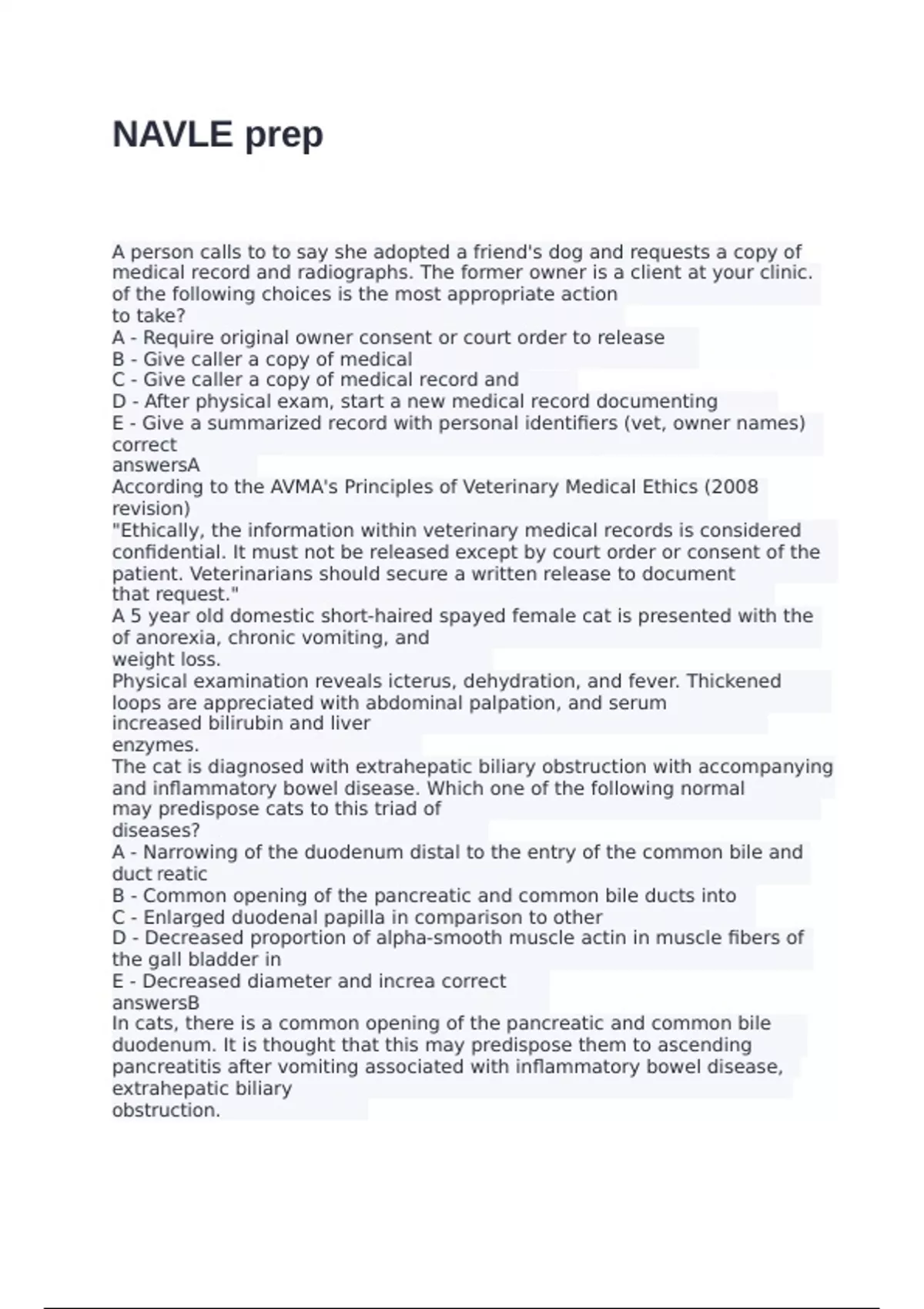 NAVLE prep

A person calls to to say she adopted a friend's dog and requests a copy of medical record and radiographs. The former owner is a client at your clinic. of the following choices is the most appropriate action to take?
A - Require original owner consent or court order to release
B - Give caller a copy of medical
C - Give caller a copy of medical record and
D - After physical exam, start a new medical record documenting
E - Give a summarized record with personal identifiers (vet, owner names) correct answersA
According to the AVMA's Principles of Veterinary Medical Ethics (2008 revision)
"Ethically, the information within veterinary medical records is considered confidential. It must not be released except by court order or consent of the patient. Veterinarians should secure a written release to document that request."
A 5 year old domestic short-haired spayed female cat is presented with the of anorexia, chronic vomiting, and weight loss.
Physical examination reveals icterus, dehydration, and fever. Thickened loops are appreciated with abdominal palpation, and serum increased bilirubin and liver enzymes.
The cat is diagnosed with extrahepatic biliary obstruction with accompanying and inflammatory bowel disease. Which one of the following normal may predispose cats to this triad of diseases?
A - Narrowing of the duodenum distal to the entry of the common bile and duct reatic
B - Common opening of the pancreatic and common bile ducts into
C - Enlarged duodenal papilla in comparison to other
D - Decreased proportion of alpha-smooth muscle actin in muscle fibers of the gall bladder in
E - Decreased diameter and increa correct answersB
In cats, there is a common opening of the pancreatic and common bile duodenum. It is thought that this may predispose them to ascending pancreatitis after vomiting associated with inflammatory bowel disease, extrahepatic biliary obstruction.